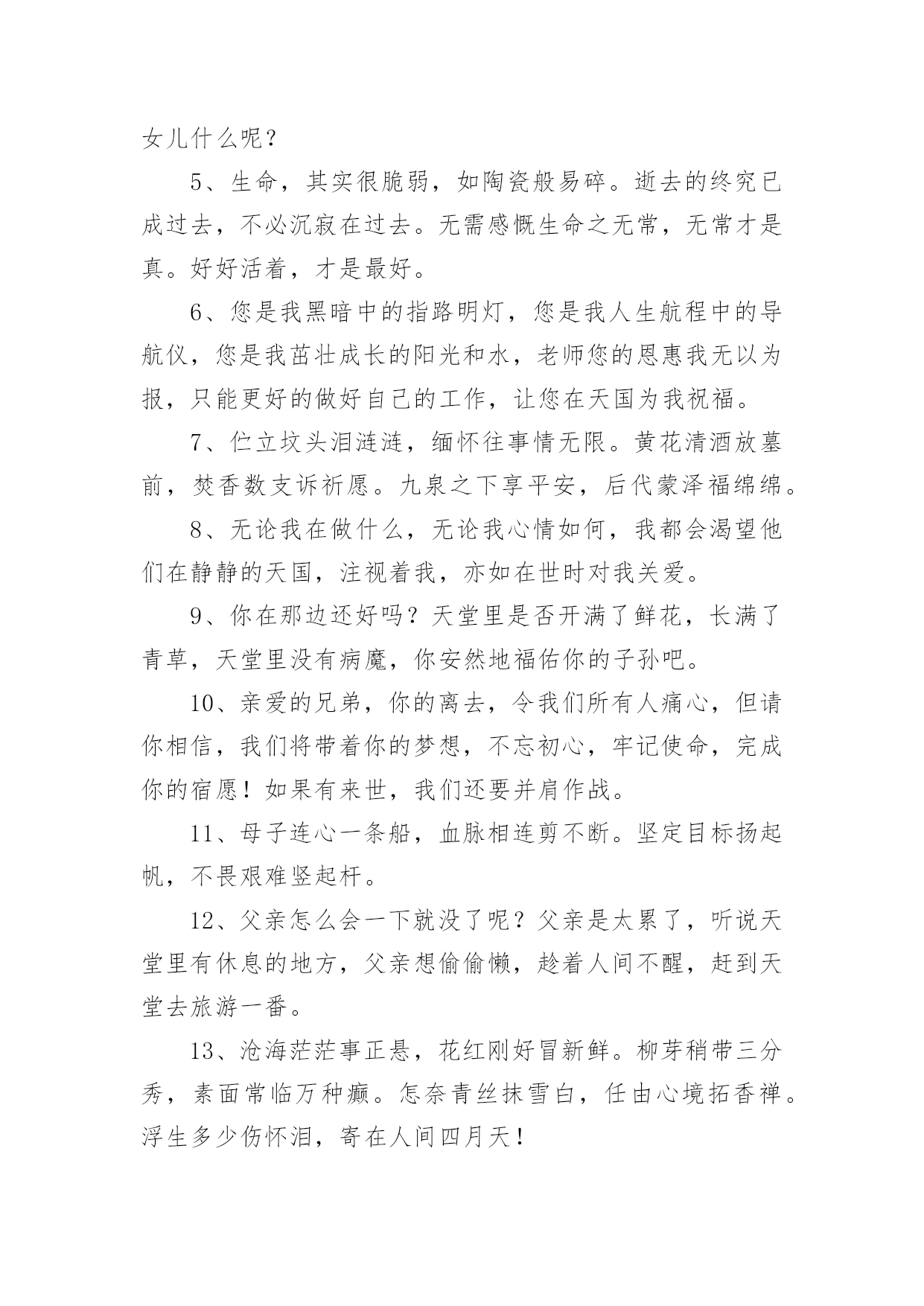 女儿什么呢？

5、生命，其实很脆弱，如陶瓷般易碎。逝去的终究已成过去，不必沉寂在过去。无需感慨生命之无常，无常才是真。好好活着，才是最好。

6、您是我黑暗中的指路明灯，您是我人生航程中的导航仪，您是我茁壮成长的阳光和水，老师您的恩惠我无以为报，只能更好的做好自己的工作，让您在天国为我祝福。

7、伫立坟头泪涟涟，缅怀往事情无限。黄花清酒放墓前，焚香数支诉祈愿。九泉之下享平安，后代蒙泽福绵绵。

8、无论我在做什么，无论我心情如何，我都会渴望他们在静静的天国，注视着我，亦如在世时对我关爱。

9、你在那边还好吗？天堂里是否开满了鲜花，长满了青草，天堂里没有病魔，你安然地福佑你的子孙吧。

10、亲爱的兄弟，你的离去，令我们所有人痛心，但请你相信，我们将带着你的梦想，不忘初心，牢记使命，完成你的宿愿！如果有来世，我们还要并肩作战。

11、母子连心一条船，血脉相连剪不断。坚定目标扬起帆，不畏艰难竖起杆。

12、父亲怎么会一下就没了呢？父亲是太累了，听说天堂里有休息的地方，父亲想偷偷懒，趁着人间不醒，赶到天堂去旅游一番。

13、沧海茫茫事正悬，花红刚好冒新鲜。柳芽稍带三分秀，素面常临万种癫。怎奈青丝抹雪白，任由心境拓香禅。浮生多少伤怀泪，寄在人间四月天！